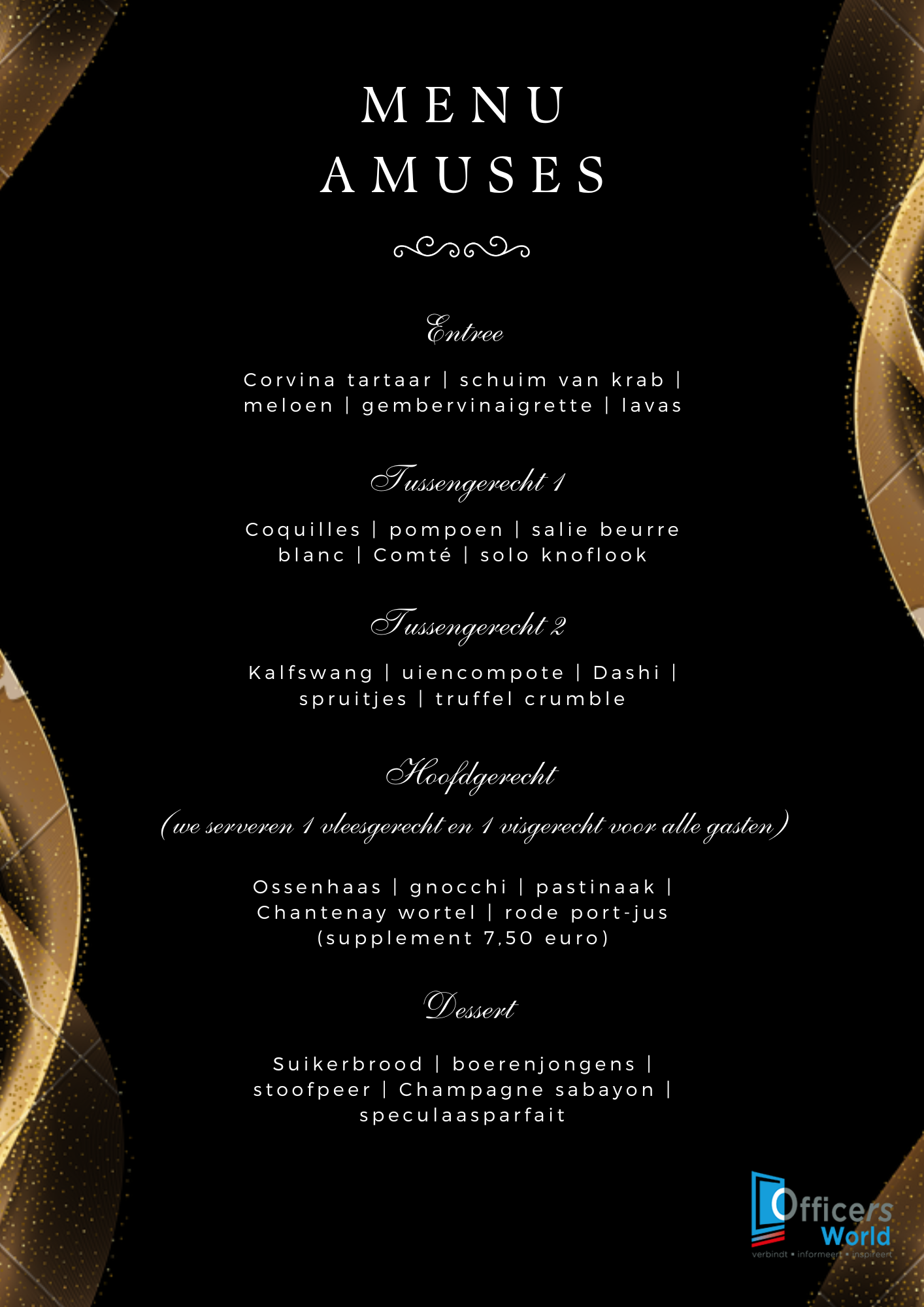 MENU
AMUSES

Entree

Corvina tartaar | schuim van krab | meloen | gembervinaigrette | lavas

Tussengerecht 1

Coquilles | pompoen | salie beurre blanc | Comté | solo knoflook

Tussengerecht 2

Kalfswang | uiencompote | Dashi | spruitjes | truffel crumble

Hoofdgerecht

(we serveren 1 vleesgerecht en 1 visgerecht voor alle gasten)

Ossenhaas | gnocchi | pastinaak | Chantenay wortel | rode port-jus (supplement 7,50 euro)

Dessert

Suikerbrood | boerenjongens | stoofpeer | Champagne sabayon | speculaasparfait

Officers World
verbindt • informeert • inspireert